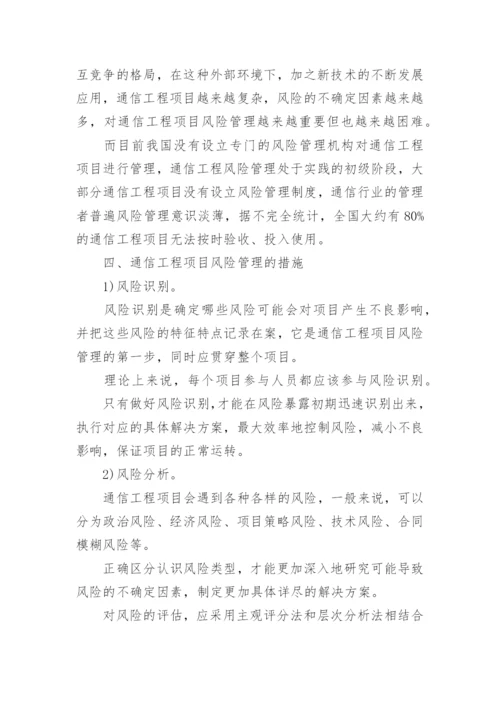 互竞争的格局，在这种外部环境下，加之新技术的不断发展应用，通信工程项目越来越复杂，风险的不确定因素越来越多，对通信工程项目风险管理越来越重要但也越来越困难。

而目前我国没有设立专门的风险管理机构对通信工程项目进行管理，通信工程风险管理处于实践的初级阶段，大部分通信工程项目没有设立风险管理制度，通信行业的管理者普遍风险管理意识淡薄，据不完全统计，全国大约有80%的通信工程项目无法按时验收、投入使用。

四、通信工程项目风险管理的措施

1)风险识别。

风险识别是确定哪些风险可能会对项目产生不良影响，并把这些风险的特征特点记录在案，它是通信工程项目风险管理的第一步，同时应贯穿整个项目。

理论上来说，每个项目参与人员都应该参与风险识别。

只有做好风险识别，才能在风险暴露初期迅速识别出来，执行对应的具体解决方案，最大效率地控制风险，减小不良影响，保证项目的正常运转。

2)风险分析。

通信工程项目会遇到各种各样的风险，一般来说，可以分为政治风险、经济风险、项目策略风险、技术风险、合同模糊风险等。

正确区分认识风险类型，才能更加深入地研究可能导致风险的不确定因素，制定更加具体详尽的解决方案。

对风险的评估，应采用主观评分法和层次分析法相结合